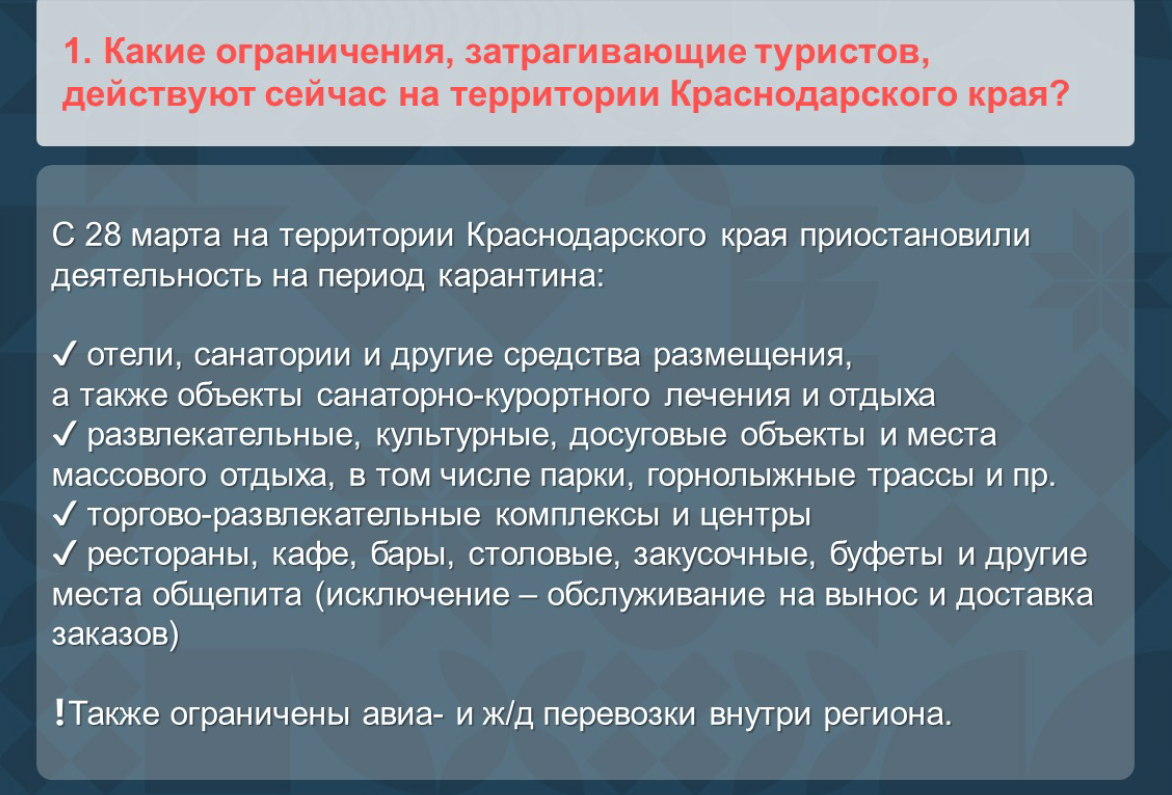 1. Какие ограничения, затрагивающие туристов, действуют сейчас на территории Краснодарского края?

С 28 марта на территории Краснодарского края приостановили деятельность на период карантина:

✓ отели, санатории и другие средства размещения, а также объекты санаторно-курортного лечения и отдыха
✓ развлекательные, культурные, досуговые объекты и места массового отдыха, в том числе парки, горнолыжные трассы и пр.
✓ торгово-развлекательные комплексы и центры
✓ рестораны, кафе, бары, столовые, закусочные, буфеты и другие места общепита (исключение – обслуживание на вынос и доставка заказов)

!Также ограничены авиа- и ж/д перевозки внутри региона.